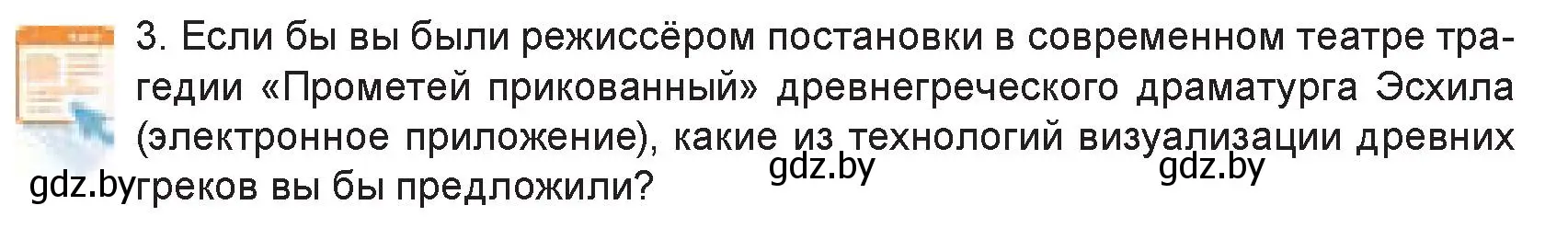 3. Если бы вы были режиссёром постановки в современном театре трагедии «Прометей прикованный» древнегреческого драматурга Эсхила (электронное приложение), какие из технологий визуализации древних греков вы бы предложили?

gdz.by gdz.by gdz.by